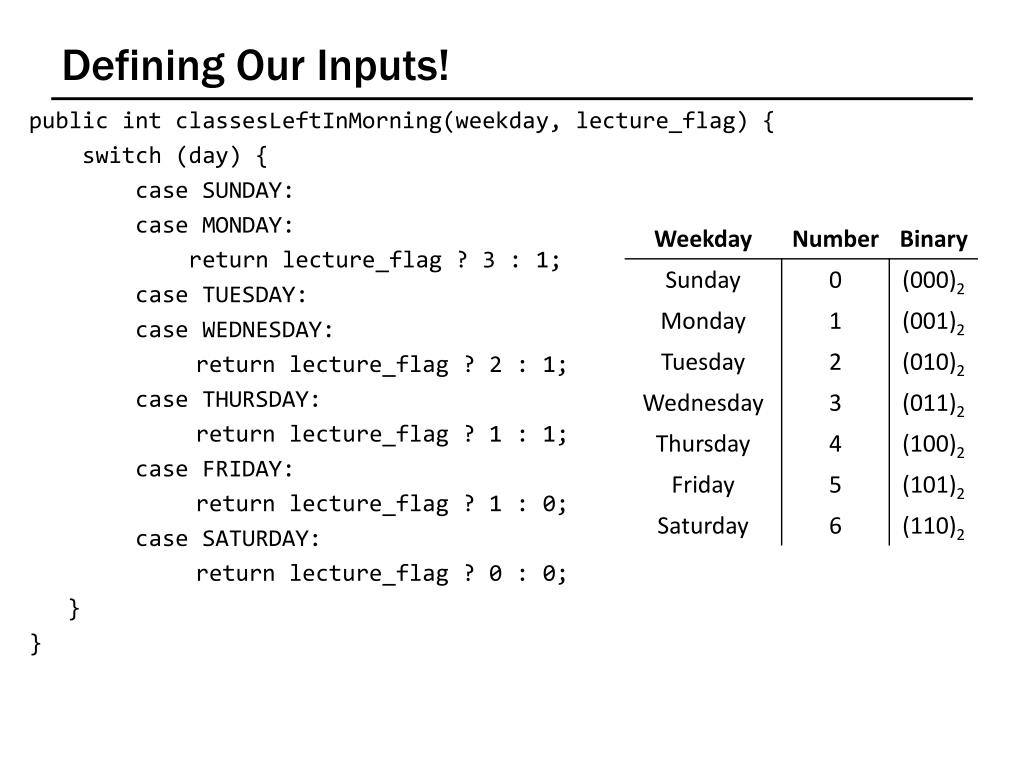 Defining Our Inputs!

public int classesLeftInMorning(weekday, lecture_flag) {
    switch (day) {
        case SUNDAY:
        case MONDAY:
            return lecture_flag ? 3 : 1;
        case TUESDAY:
        case WEDNESDAY:
            return lecture_flag ? 2 : 1;
        case THURSDAY:
            return lecture_flag ? 1 : 1;
        case FRIDAY:
            return lecture_flag ? 1 : 0;
        case SATURDAY:
            return lecture_flag ? 0 : 0;
    }
}

| Weekday | Number | Binary |
|---|---|---|
| Sunday | 0 | $(000)_2$ |
| Monday | 1 | $(001)_2$ |
| Tuesday | 2 | $(010)_2$ |
| Wednesday | 3 | $(011)_2$ |
| Thursday | 4 | $(100)_2$ |
| Friday | 5 | $(101)_2$ |
| Saturday | 6 | $(110)_2$ |